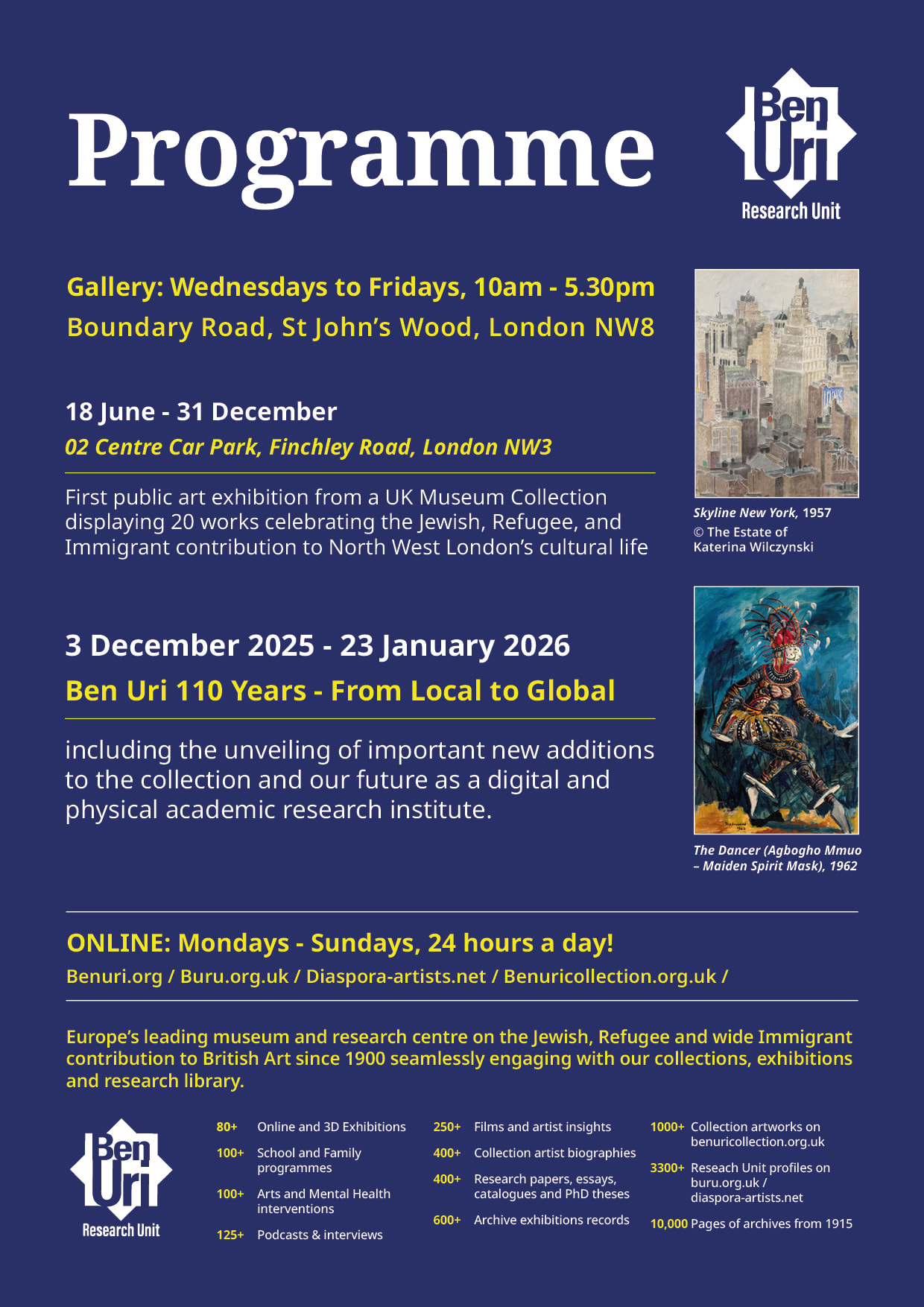 Programme

Ben Uri
Research Unit

Gallery: Wednesdays to Fridays, 10am - 5.30pm
Boundary Road, St John's Wood, London NW8

18 June - 31 December
02 Centre Car Park, Finchley Road, London NW3

First public art exhibition from a UK Museum Collection displaying 20 works celebrating the Jewish, Refugee, and Immigrant contribution to North West London's cultural life

Skyline New York, 1957
© The Estate of Katerina Wilczynski

3 December 2025 - 23 January 2026
Ben Uri 110 Years - From Local to Global

including the unveiling of important new additions to the collection and our future as a digital and physical academic research institute.

The Dancer (Agbogho Mmuo – Maiden Spirit Mask), 1962

ONLINE: Mondays - Sundays, 24 hours a day!
Benuri.org / Buru.org.uk / Diaspora-artists.net / Benuricollection.org.uk /

Europe's leading museum and research centre on the Jewish, Refugee and wide Immigrant contribution to British Art since 1900 seamlessly engaging with our collections, exhibitions and research library.

Ben Uri
Research Unit

80+ Online and 3D Exhibitions
100+ School and Family programmes
100+ Arts and Mental Health interventions
125+ Podcasts & interviews

250+ Films and artist insights
400+ Collection artist biographies
400+ Research papers, essays, catalogues and PhD theses
600+ Archive exhibitions records

1000+ Collection artworks on benuricollection.org.uk
3300+ Reseach Unit profiles on buru.org.uk / diaspora-artists.net
10,000 Pages of archives from 1915